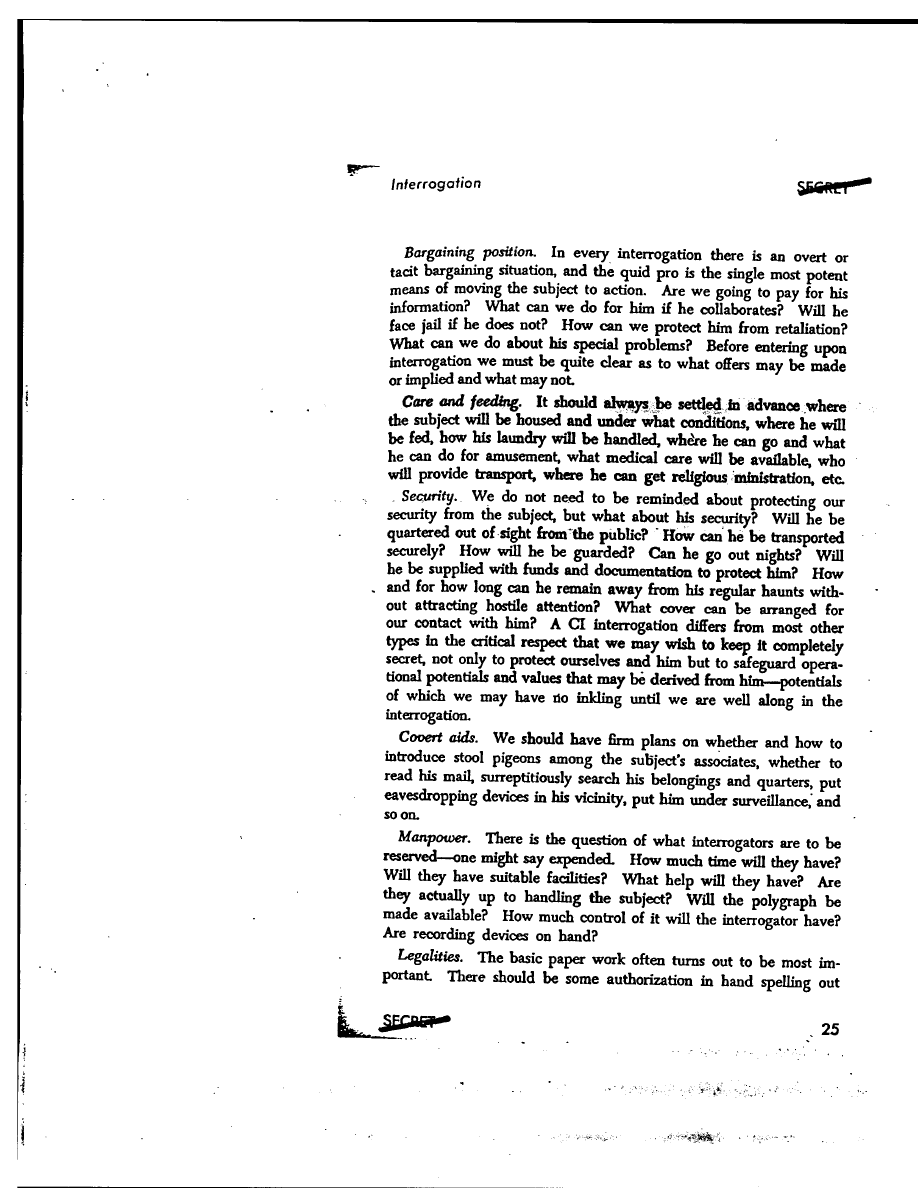 Interrogation

SECRET

Bargaining position. In every interrogation there is an overt or tacit bargaining situation, and the quid pro is the single most potent means of moving the subject to action. Are we going to pay for his information? What can we do for him if he collaborates? Will he face jail if he does not? How can we protect him from retaliation? What can we do about his special problems? Before entering upon interrogation we must be quite clear as to what offers may be made or implied and what may not.

Care and feeding. It should always be settled in advance where the subject will be housed and under what conditions, where he will be fed, how his laundry will be handled, where he can go and what he can do for amusement, what medical care will be available, who will provide transport, where he can get religious ministration, etc.

Security. We do not need to be reminded about protecting our security from the subject, but what about his security? Will he be quartered out of sight from the public? How can he be transported securely? How will he be guarded? Can he go out nights? Will he be supplied with funds and documentation to protect him? How and for how long can he remain away from his regular haunts without attracting hostile attention? What cover can be arranged for our contact with him? A CI interrogation differs from most other types in the critical respect that we may wish to keep it completely secret, not only to protect ourselves and him but to safeguard operational potentials and values that may be derived from him—potentials of which we may have no inkling until we are well along in the interrogation.

Covert aids. We should have firm plans on whether and how to introduce stool pigeons among the subject's associates, whether to read his mail, surreptitiously search his belongings and quarters, put eavesdropping devices in his vicinity, put him under surveillance, and so on.

Manpower. There is the question of what interrogators are to be reserved—one might say expended. How much time will they have? Will they have suitable facilities? What help will they have? Are they actually up to handling the subject? Will the polygraph be made available? How much control of it will the interrogator have? Are recording devices on hand?

Legalities. The basic paper work often turns out to be most important. There should be some authorization in hand spelling out

SECRET

25